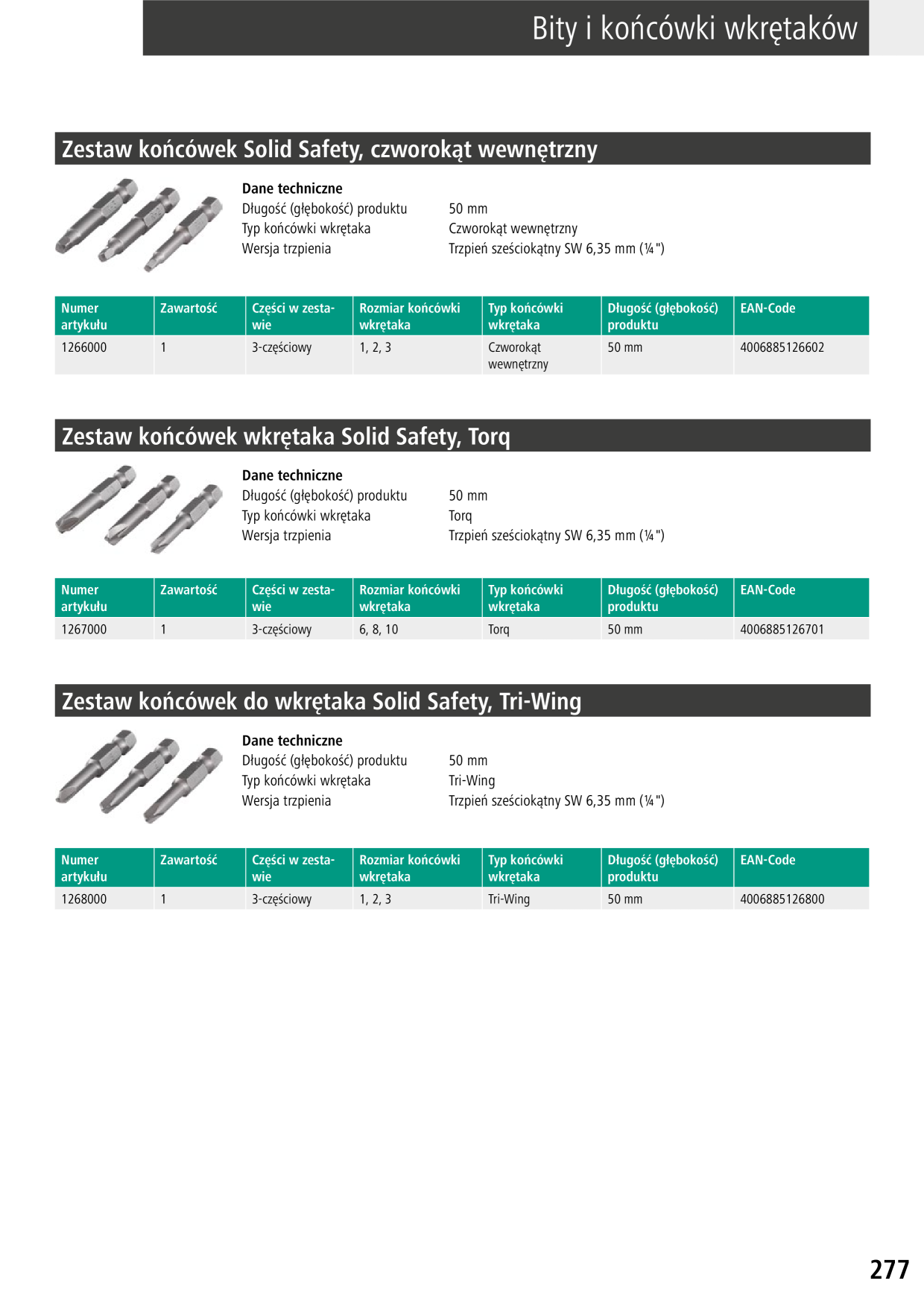 Bity i końcówki wkrętaków

Zestaw końcówek Solid Safety, czworokąt wewnętrzny

Dane techniczne
Długość (głębokość) produktu 50 mm
Typ końcówki wkrętaka Czworokąt wewnętrzny
Wersja trzpienia Trzpień sześciokątny SW 6,35 mm (¼")

| Numer artykułu | Zawartość | Części w zestawie | Rozmiar końcówki wkrętaka | Typ końcówki wkrętaka | Długość (głębokość) produktu | EAN-Code |
|---|---|---|---|---|---|---|
| 1266000 | 1 | 3-częściowy | 1, 2, 3 | Czworokąt wewnętrzny | 50 mm | 4006885126602 |

Zestaw końcówek wkrętaka Solid Safety, Torq

Dane techniczne
Długość (głębokość) produktu 50 mm
Typ końcówki wkrętaka Torq
Wersja trzpienia Trzpień sześciokątny SW 6,35 mm (¼")

| Numer artykułu | Zawartość | Części w zestawie | Rozmiar końcówki wkrętaka | Typ końcówki wkrętaka | Długość (głębokość) produktu | EAN-Code |
|---|---|---|---|---|---|---|
| 1267000 | 1 | 3-częściowy | 6, 8, 10 | Torq | 50 mm | 4006885126701 |

Zestaw końcówek do wkrętaka Solid Safety, Tri-Wing

Dane techniczne
Długość (głębokość) produktu 50 mm
Typ końcówki wkrętaka Tri-Wing
Wersja trzpienia Trzpień sześciokątny SW 6,35 mm (¼")

| Numer artykułu | Zawartość | Części w zestawie | Rozmiar końcówki wkrętaka | Typ końcówki wkrętaka | Długość (głębokość) produktu | EAN-Code |
|---|---|---|---|---|---|---|
| 1268000 | 1 | 3-częściowy | 1, 2, 3 | Tri-Wing | 50 mm | 4006885126800 |

277